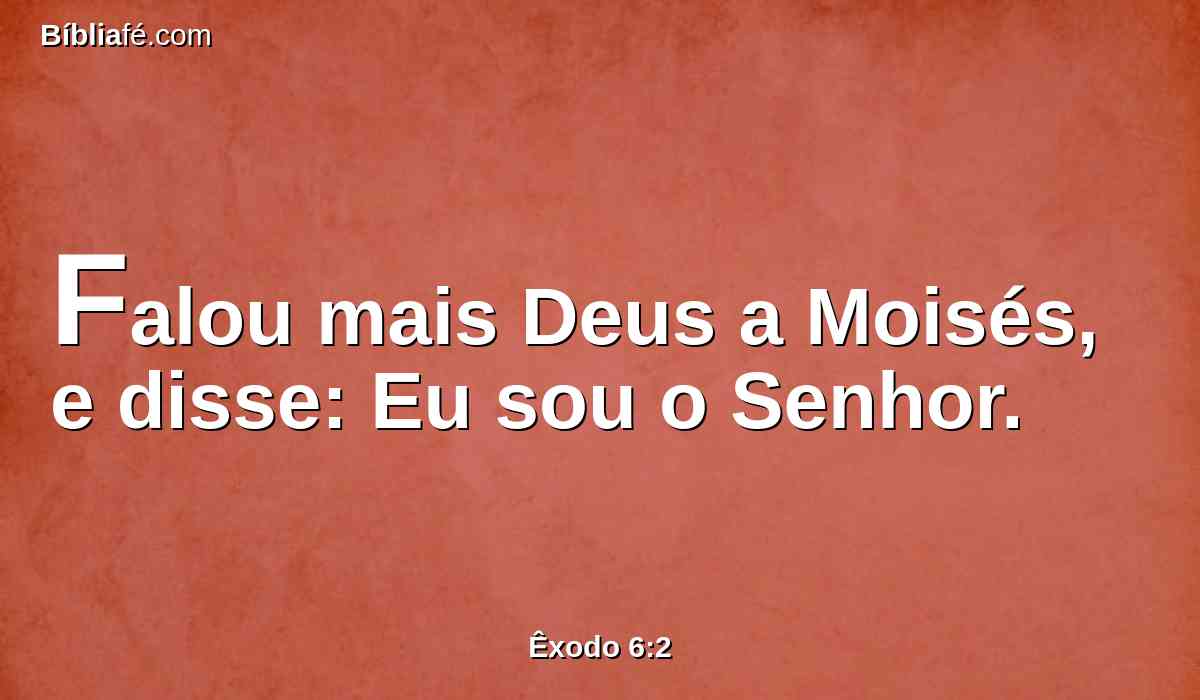 Bíbliafé.com

Falou mais Deus a Moisés, e disse: Eu sou o Senhor.

Êxodo 6:2